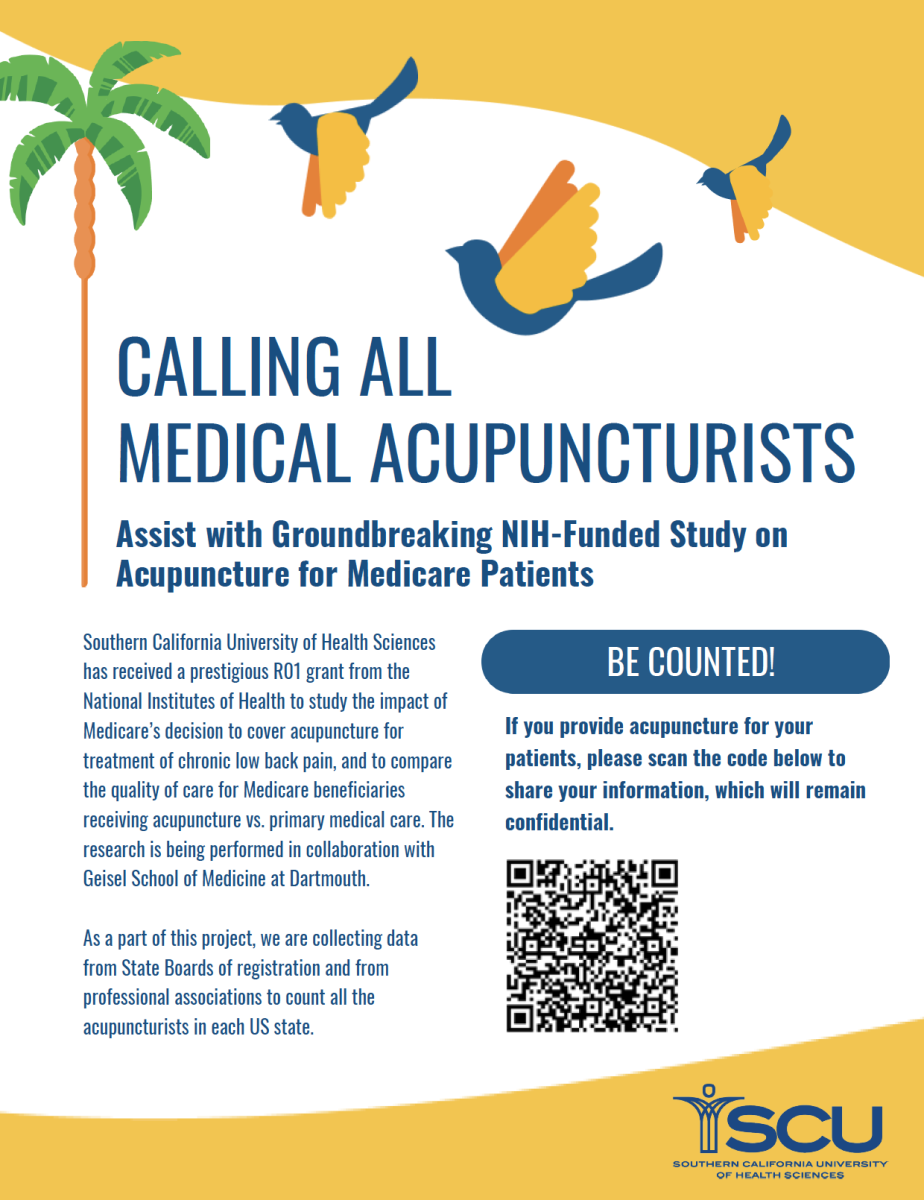 CALLING ALL MEDICAL ACUPUNCTURISTS

Assist with Groundbreaking NIH-Funded Study on Acupuncture for Medicare Patients

Southern California University of Health Sciences has received a prestigious R01 grant from the National Institutes of Health to study the impact of Medicare's decision to cover acupuncture for treatment of chronic low back pain, and to compare the quality of care for Medicare beneficiaries receiving acupuncture vs. primary medical care. The research is being performed in collaboration with Geisel School of Medicine at Dartmouth.

As a part of this project, we are collecting data from State Boards of registration and from professional associations to count all the acupuncturists in each US state.

BE COUNTED!

If you provide acupuncture for your patients, please scan the code below to share your information, which will remain confidential.

SCU
SOUTHERN CALIFORNIA UNIVERSITY OF HEALTH SCIENCES